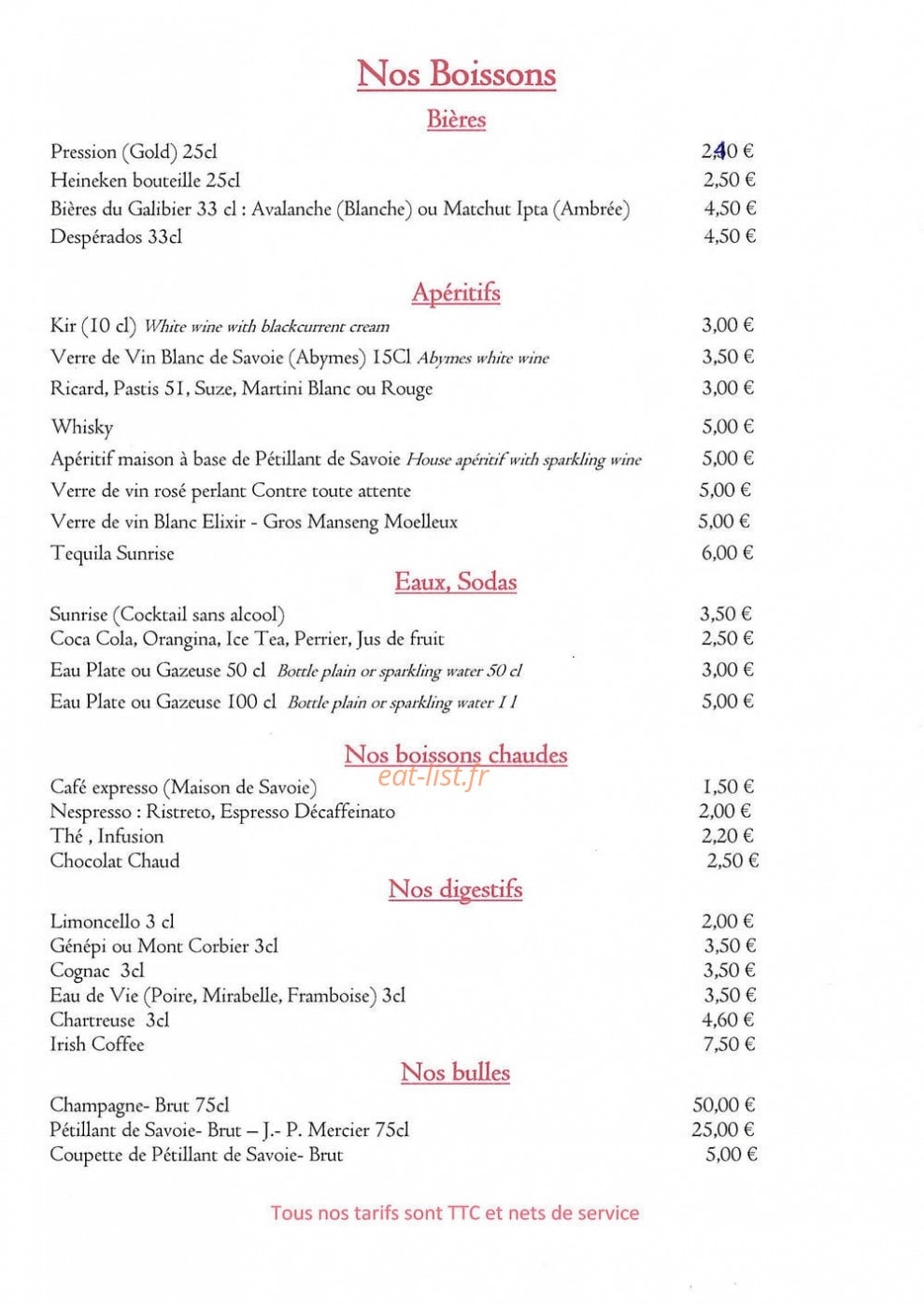 Nos Boissons

Bières

Pression (Gold) 25cl 2,40 €
Heineken bouteille 25cl 2,50 €
Bières du Galibier 33 cl : Avalanche (Blanche) ou Matchut Ipta (Ambrée) 4,50 €
Despérados 33cl 4,50 €

Apéritifs

Kir (10 cl) White wine with blackcurrent cream 3,00 €
Verre de Vin Blanc de Savoie (Abymes) 15Cl Abymes white wine 3,50 €
Ricard, Pastis 51, Suze, Martini Blanc ou Rouge 3,00 €
Whisky 5,00 €
Apéritif maison à base de Pétillant de Savoie House apéritif with sparkling wine 5,00 €
Verre de vin rosé perlant Contre toute attente 5,00 €
Verre de vin Blanc Elixir - Gros Manseng Moelleux 5,00 €
Tequila Sunrise 6,00 €

Eaux, Sodas

Sunrise (Cocktail sans alcool) 3,50 €
Coca Cola, Orangina, Ice Tea, Perrier, Jus de fruit 2,50 €
Eau Plate ou Gazeuse 50 cl Bottle plain or sparkling water 50 cl 3,00 €
Eau Plate ou Gazeuse 100 cl Bottle plain or sparkling water 1 l 5,00 €

Nos boissons chaudes

Café expresso (Maison de Savoie) 1,50 €
Nespresso : Ristreto, Espresso Décaffeinato 2,00 €
Thé , Infusion 2,20 €
Chocolat Chaud 2,50 €

Nos digestifs

Limoncello 3 cl 2,00 €
Génépi ou Mont Corbier 3cl 3,50 €
Cognac 3cl 3,50 €
Eau de Vie (Poire, Mirabelle, Framboise) 3cl 3,50 €
Chartreuse 3cl 4,60 €
Irish Coffee 7,50 €

Nos bulles

Champagne- Brut 75cl 50,00 €
Pétillant de Savoie- Brut – J.- P. Mercier 75cl 25,00 €
Coupette de Pétillant de Savoie- Brut 5,00 €

Tous nos tarifs sont TTC et nets de service

eat-list.fr